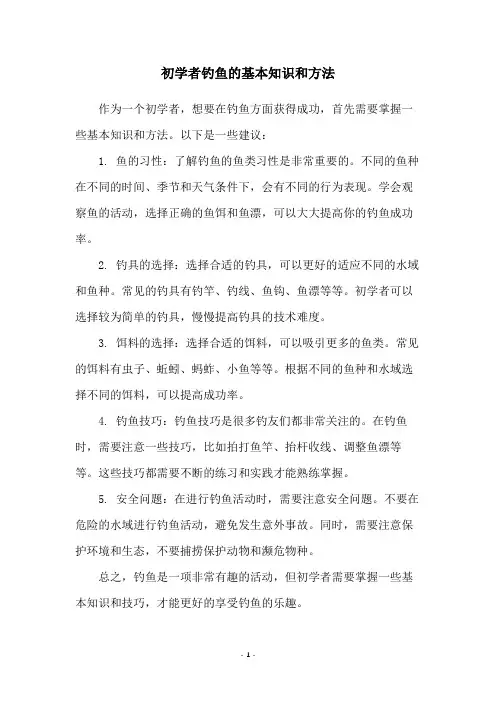 初学者钓鱼的基本知识和方法

作为一个初学者，想要在钓鱼方面获得成功，首先需要掌握一些基本知识和方法。以下是一些建议：

1. 鱼的习性：了解钓鱼的鱼类习性是非常重要的。不同的鱼种在不同的时间、季节和天气条件下，会有不同的行为表现。学会观察鱼的活动，选择正确的鱼饵和鱼漂，可以大大提高你的钓鱼成功率。

2. 钓具的选择：选择合适的钓具，可以更好的适应不同的水域和鱼种。常见的钓具有钓竿、钓线、鱼钩、鱼漂等等。初学者可以选择较为简单的钓具，慢慢提高钓具的技术难度。

3. 饵料的选择：选择合适的饵料，可以吸引更多的鱼类。常见的饵料有虫子、蚯蚓、蚂蚱、小鱼等等。根据不同的鱼种和水域选择不同的饵料，可以提高成功率。

4. 钓鱼技巧：钓鱼技巧是很多钓友们都非常关注的。在钓鱼时，需要注意一些技巧，比如拍打鱼竿、抬杆收线、调整鱼漂等等。这些技巧都需要不断的练习和实践才能熟练掌握。

5. 安全问题：在进行钓鱼活动时，需要注意安全问题。不要在危险的水域进行钓鱼活动，避免发生意外事故。同时，需要注意保护环境和生态，不要捕捞保护动物和濒危物种。

总之，钓鱼是一项非常有趣的活动，但初学者需要掌握一些基本知识和技巧，才能更好的享受钓鱼的乐趣。

- 1 -